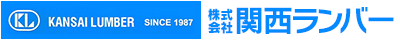 KL KANSAI LUMBER SINCE 1987

株式会社 関西ランバー